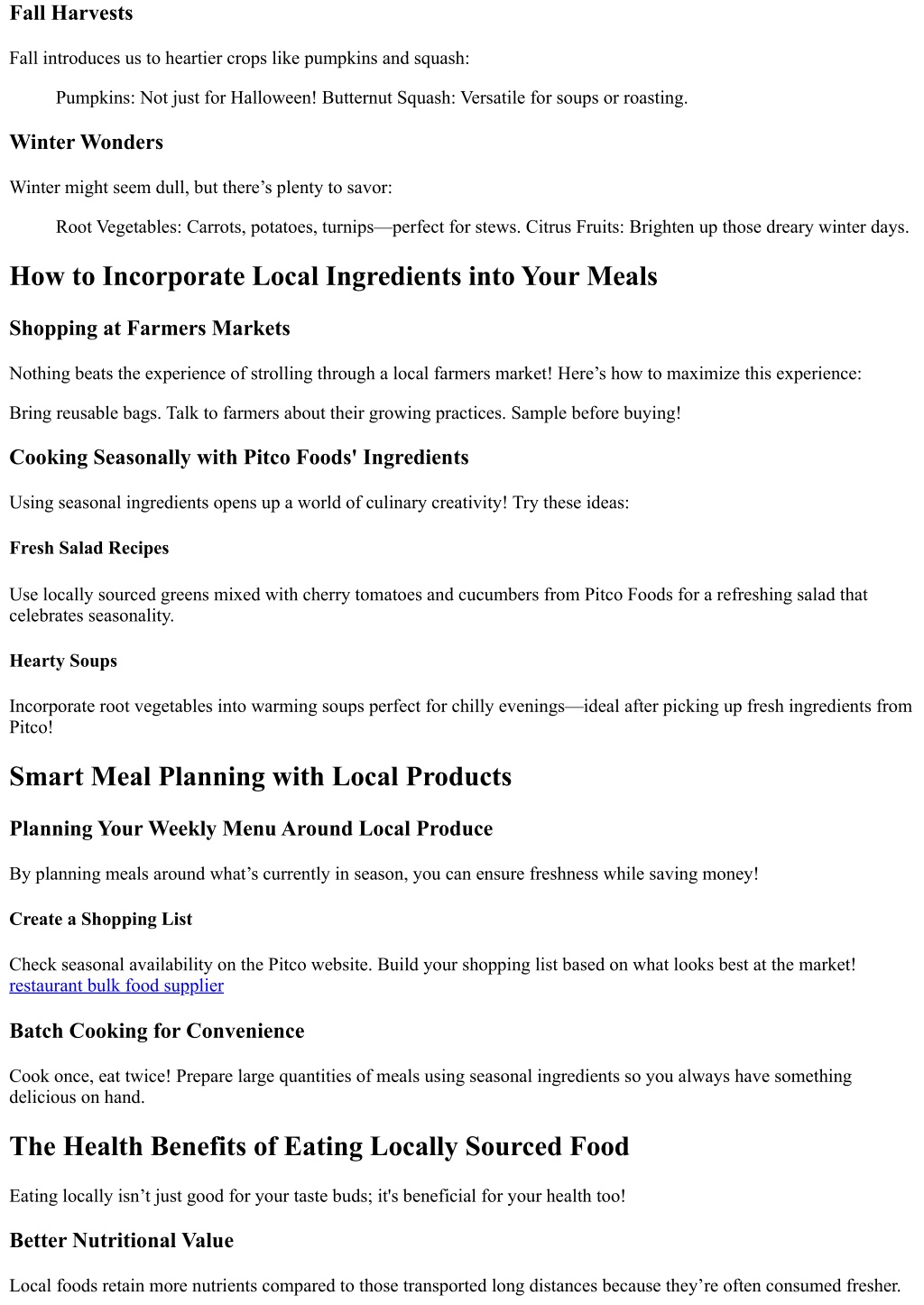 Fall Harvests

Fall introduces us to heartier crops like pumpkins and squash:

Pumpkins: Not just for Halloween! Butternut Squash: Versatile for soups or roasting.

Winter Wonders

Winter might seem dull, but there’s plenty to savor:

Root Vegetables: Carrots, potatoes, turnips—perfect for stews. Citrus Fruits: Brighten up those dreary winter days.

How to Incorporate Local Ingredients into Your Meals

Shopping at Farmers Markets

Nothing beats the experience of strolling through a local farmers market! Here’s how to maximize this experience:

Bring reusable bags. Talk to farmers about their growing practices. Sample before buying!

Cooking Seasonally with Pitco Foods' Ingredients

Using seasonal ingredients opens up a world of culinary creativity! Try these ideas:

Fresh Salad Recipes

Use locally sourced greens mixed with cherry tomatoes and cucumbers from Pitco Foods for a refreshing salad that celebrates seasonality.

Hearty Soups

Incorporate root vegetables into warming soups perfect for chilly evenings—ideal after picking up fresh ingredients from Pitco!

Smart Meal Planning with Local Products

Planning Your Weekly Menu Around Local Produce

By planning meals around what’s currently in season, you can ensure freshness while saving money!

Create a Shopping List

Check seasonal availability on the Pitco website. Build your shopping list based on what looks best at the market! restaurant bulk food supplier

Batch Cooking for Convenience

Cook once, eat twice! Prepare large quantities of meals using seasonal ingredients so you always have something delicious on hand.

The Health Benefits of Eating Locally Sourced Food

Eating locally isn’t just good for your taste buds; it's beneficial for your health too!

Better Nutritional Value

Local foods retain more nutrients compared to those transported long distances because they’re often consumed fresher.